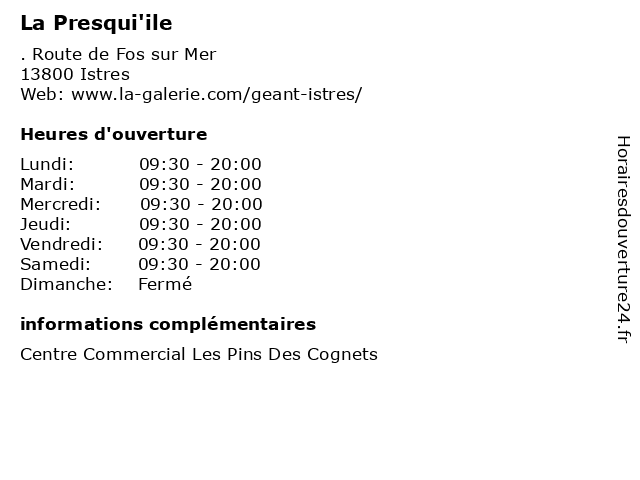 La Presqui'ile

. Route de Fos sur Mer
13800 Istres
Web: www.la-galerie.com/geant-istres/

Heures d'ouverture

Lundi: 09:30 - 20:00
Mardi: 09:30 - 20:00
Mercredi: 09:30 - 20:00
Jeudi: 09:30 - 20:00
Vendredi: 09:30 - 20:00
Samedi: 09:30 - 20:00
Dimanche: Fermé

informations complémentaires

Centre Commercial Les Pins Des Cognets

Horairesdouverture24.fr